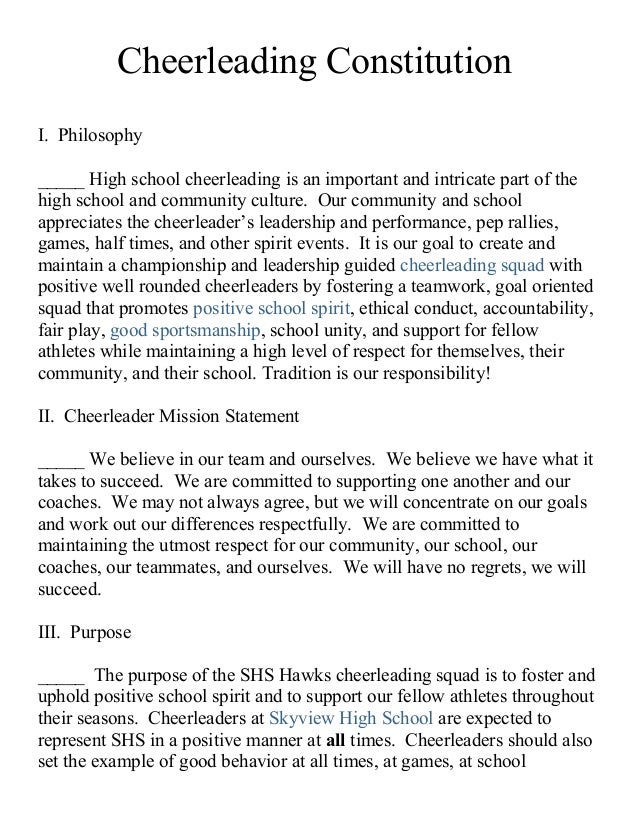 Cheerleading Constitution

I. Philosophy

_____ High school cheerleading is an important and intricate part of the high school and community culture. Our community and school appreciates the cheerleader's leadership and performance, pep rallies, games, half times, and other spirit events. It is our goal to create and maintain a championship and leadership guided cheerleading squad with positive well rounded cheerleaders by fostering a teamwork, goal oriented squad that promotes positive school spirit, ethical conduct, accountability, fair play, good sportsmanship, school unity, and support for fellow athletes while maintaining a high level of respect for themselves, their community, and their school. Tradition is our responsibility!

II. Cheerleader Mission Statement

_____ We believe in our team and ourselves. We believe we have what it takes to succeed. We are committed to supporting one another and our coaches. We may not always agree, but we will concentrate on our goals and work out our differences respectfully. We are committed to maintaining the utmost respect for our community, our school, our coaches, our teammates, and ourselves. We will have no regrets, we will succeed.

III. Purpose

_____ The purpose of the SHS Hawks cheerleading squad is to foster and uphold positive school spirit and to support our fellow athletes throughout their seasons. Cheerleaders at Skyview High School are expected to represent SHS in a positive manner at **all** times. Cheerleaders should also set the example of good behavior at all times, at games, at school